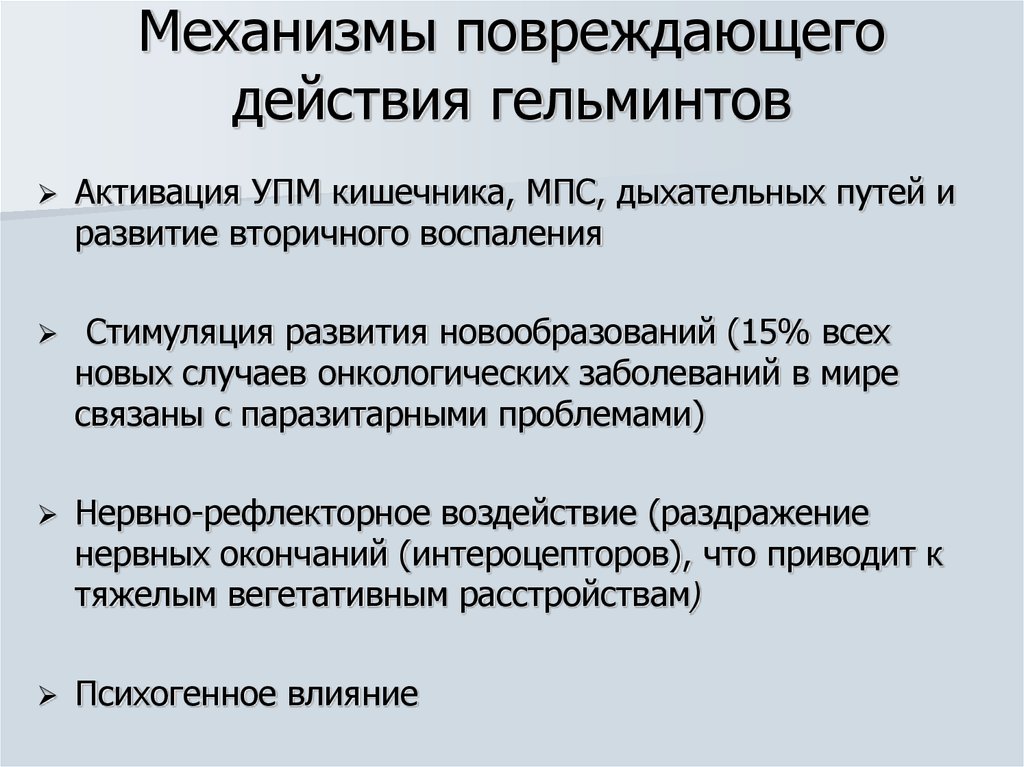 Механизмы повреждающего действия гельминтов

➢ Активация УПМ кишечника, МПС, дыхательных путей и развитие вторичного воспаления

➢ Стимуляция развития новообразований (15% всех новых случаев онкологических заболеваний в мире связаны с паразитарными проблемами)

➢ Нервно-рефлекторное воздействие (раздражение нервных окончаний (интероцепторов), что приводит к тяжелым вегетативным расстройствам)

➢ Психогенное влияние